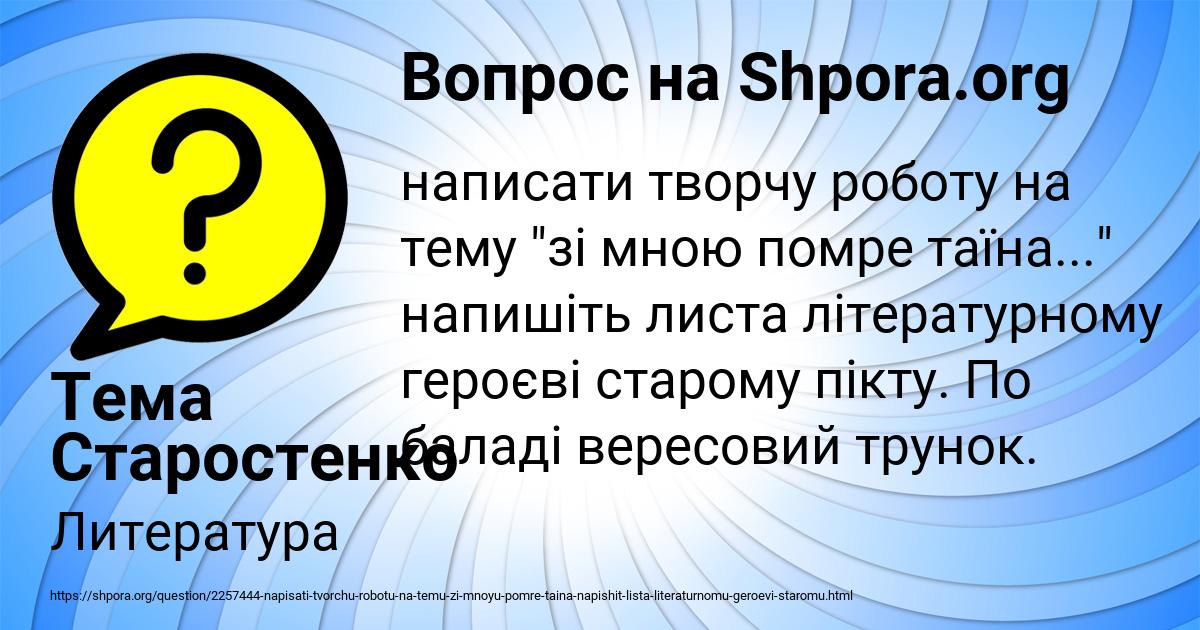 Вопрос на Shpora.org

написати творчу роботу на тему "зі мною помре таїна..." напишіть листа літературному героєві старому пікту. По баладі вересовий трунок.

Тема Старостенко

Литература

https://shpora.org/question/2257444-napisati-tvorchu-robotu-na-temu-zi-mnoyu-pomre-taina-napishit-lista-literaturnomu-geroevi-staromu.html